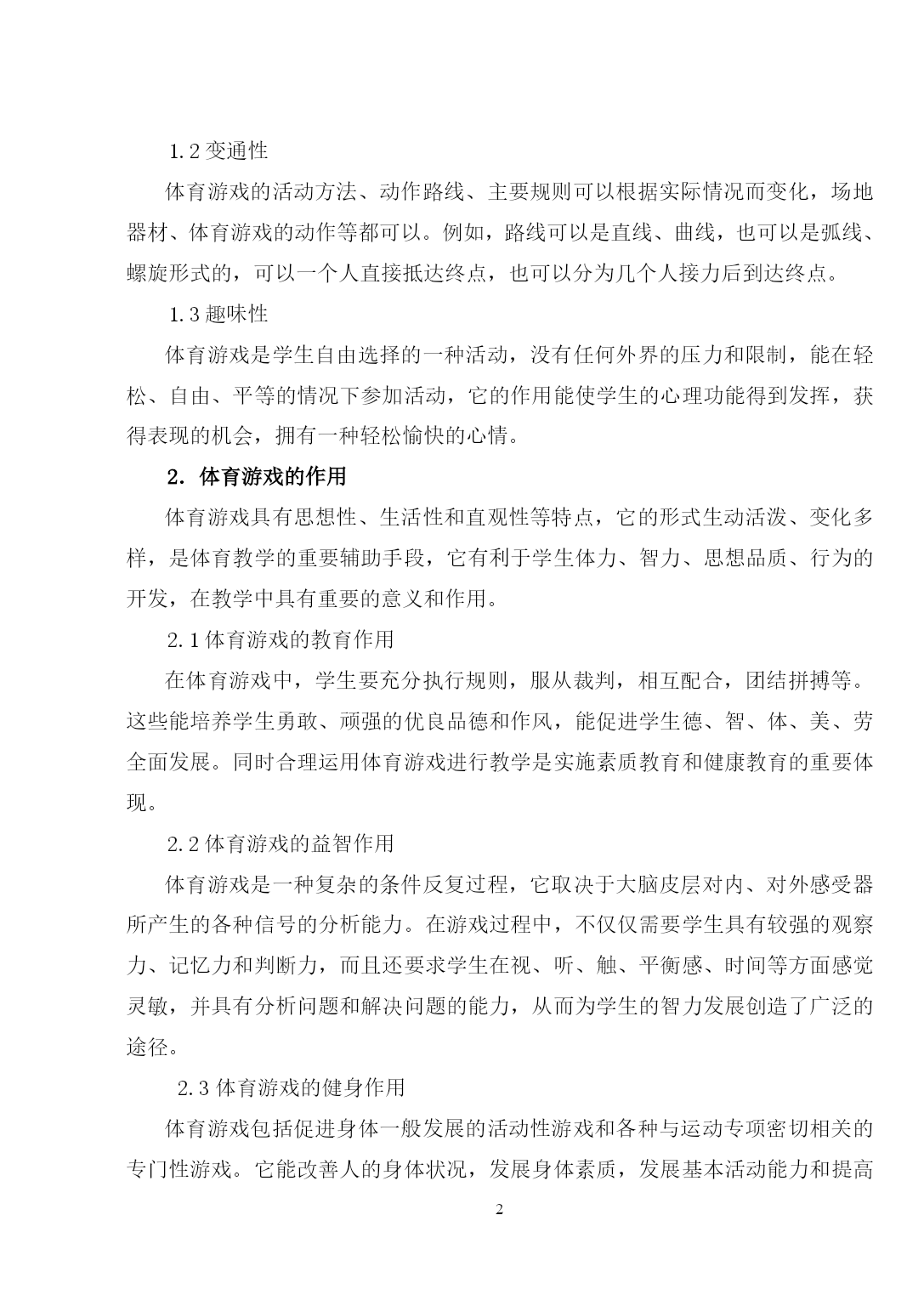 1.2 变通性

体育游戏的活动方法、动作路线、主要规则可以根据实际情况而变化，场地器材、体育游戏的动作等都可以。例如，路线可以是直线、曲线，也可以是弧线、螺旋形式的，可以一个人直接抵达终点，也可以分为几个人接力后到达终点。

1.3 趣味性

体育游戏是学生自由选择的一种活动，没有任何外界的压力和限制，能在轻松、自由、平等的情况下参加活动，它的作用能使学生的心理功能得到发挥，获得表现的机会，拥有一种轻松愉快的心情。

2. 体育游戏的作用

体育游戏具有思想性、生活性和直观性等特点，它的形式生动活泼、变化多样，是体育教学的重要辅助手段，它有利于学生体力、智力、思想品质、行为的开发，在教学中具有重要的意义和作用。

2.1 体育游戏的教育作用

在体育游戏中，学生要充分执行规则，服从裁判，相互配合，团结拼搏等。这些能培养学生勇敢、顽强的优良品德和作风，能促进学生德、智、体、美、劳全面发展。同时合理运用体育游戏进行教学是实施素质教育和健康教育的重要体现。

2.2 体育游戏的益智作用

体育游戏是一种复杂的条件反复过程，它取决于大脑皮层对内、对外感受器所产生的各种信号的分析能力。在游戏过程中，不仅仅需要学生具有较强的观察力、记忆力和判断力，而且还要求学生在视、听、触、平衡感、时间等方面感觉灵敏，并具有分析问题和解决问题的能力，从而为学生的智力发展创造了广泛的途径。

2.3 体育游戏的健身作用

体育游戏包括促进身体一般发展的活动性游戏和各种与运动专项密切相关的专门性游戏。它能改善人的身体状况，发展身体素质，发展基本活动能力和提高

2